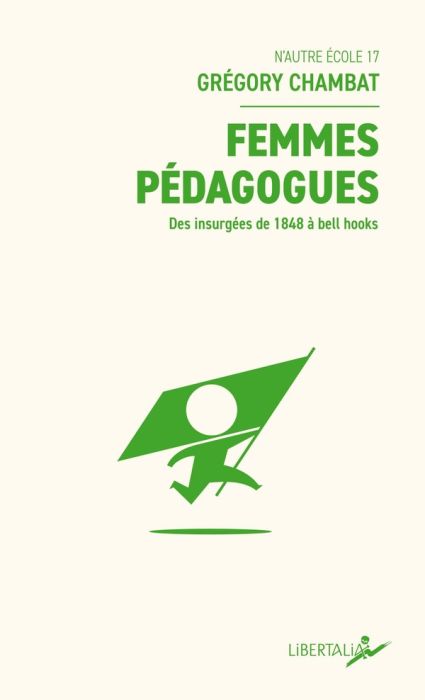 N'AUTRE ÉCOLE 17
GRÉGORY CHAMBAT

FEMMES PÉDAGOGUES
Des insurgées de 1848 à bell hooks

LiBERTALiA